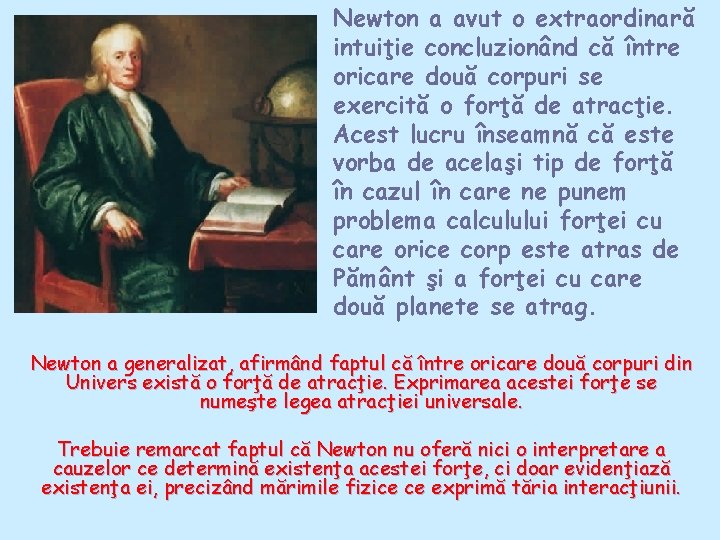 Newton a avut o extraordinară intuiţie concluzionând că între oricare două corpuri se exercită o forţă de atracţie. Acest lucru înseamnă că este vorba de acelaşi tip de forţă în cazul în care ne punem problema calculului forţei cu care orice corp este atras de Pământ şi a forţei cu care două planete se atrag.

Newton a generalizat, afirmând faptul că între oricare două corpuri din Univers există o forţă de atracţie. Exprimarea acestei forţe se numeşte legea atracţiei universale.

Trebuie remarcat faptul că Newton nu oferă nici o interpretare a cauzelor ce determină existenţa acestei forţe, ci doar evidenţiază existenţa ei, precizând mărimile fizice ce exprimă tăria interacţiunii.